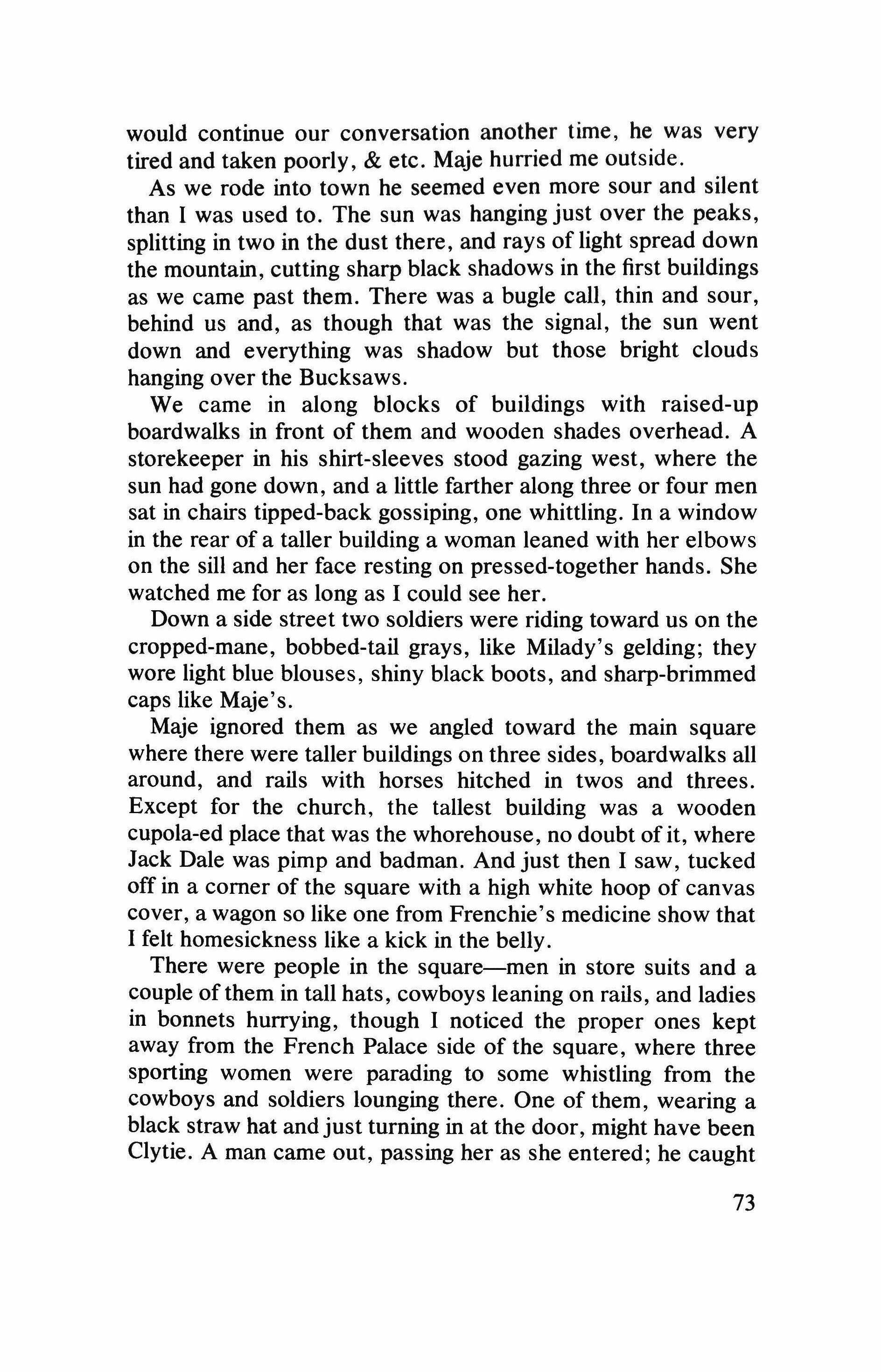 would continue our conversation another time, he was very tired and taken poorly, & etc. Maje hurried me outside.

As we rode into town he seemed even more sour and silent than I was used to. The sun was hanging just over the peaks, splitting in two in the dust there, and rays of light spread down the mountain, cutting sharp black shadows in the first buildings as we came past them. There was a bugle call, thin and sour, behind us and, as though that was the signal, the sun went down and everything was shadow but those bright clouds hanging over the Bucksaws.

We came in along blocks of buildings with raised-up boardwalks in front of them and wooden shades overhead. A storekeeper in his shirt-sleeves stood gazing west, where the sun had gone down, and a little farther along three or four men sat in chairs tipped-back gossiping, one whittling. In a window in the rear of a taller building a woman leaned with her elbows on the sill and her face resting on pressed-together hands. She watched me for as long as I could see her.

Down a side street two soldiers were riding toward us on the cropped-mane, bobbed-tail grays, like Milady's gelding; they wore light blue blouses, shiny black boots, and sharp-brimmed caps like Maje's.

Maje ignored them as we angled toward the main square where there were taller buildings on three sides, boardwalks all around, and rails with horses hitched in twos and threes. Except for the church, the tallest building was a wooden cupola-ed place that was the whorehouse, no doubt of it, where Jack Dale was pimp and badman. And just then I saw, tucked off in a corner of the square with a high white hoop of canvas cover, a wagon so like one from Frenchie's medicine show that I felt homesickness like a kick in the belly.

There were people in the square—men in store suits and a couple of them in tall hats, cowboys leaning on rails, and ladies in bonnets hurrying, though I noticed the proper ones kept away from the French Palace side of the square, where three sporting women were parading to some whistling from the cowboys and soldiers lounging there. One of them, wearing a black straw hat and just turning in at the door, might have been Clytie. A man came out, passing her as she entered; he caught

73